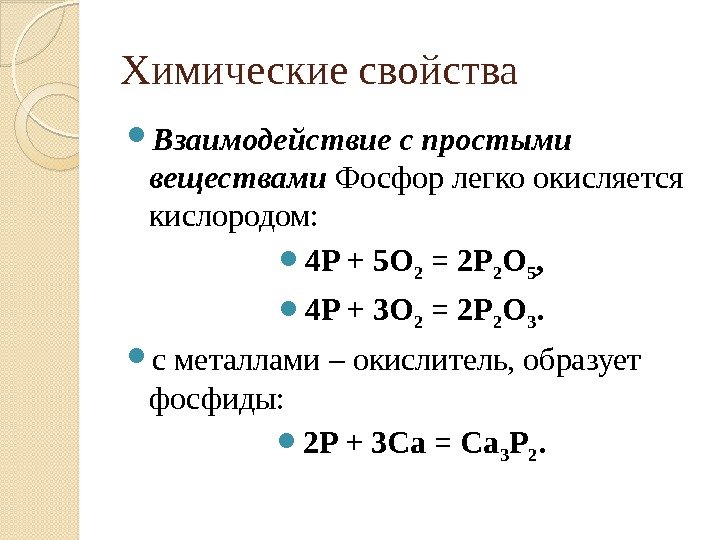 Химические свойства

Взаимодействие с простыми веществами Фосфор легко окисляется кислородом:

$4P + 5O_2 = 2P_2O_5$,

$4P + 3O_2 = 2P_2O_3$.

с металлами – окислитель, образует фосфиды:

$2P + 3Ca = Ca_3P_2$.